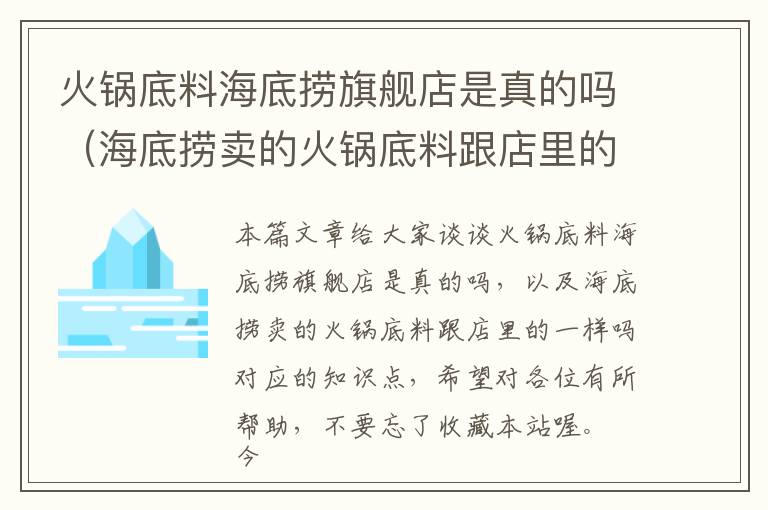 火锅底料海底捞旗舰店是真的吗（海底捞卖的火锅底料跟店里的

本篇文章给大家谈谈火锅底料海底捞旗舰店是真的吗，以及海底捞卖的火锅底料跟店里的一样吗对应的知识点，希望对各位有所帮助，不要忘了收藏本站喔。
今